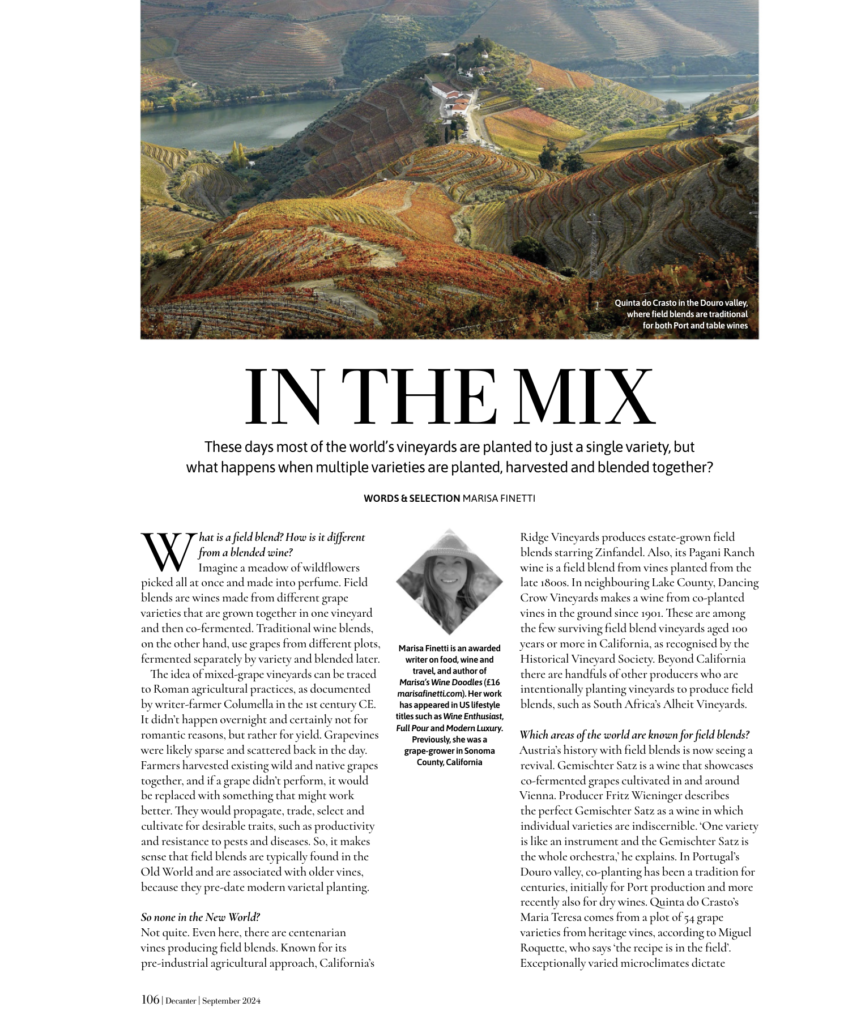 Quinta do Crasto in the Douro valley, where field blends are traditional for both Port and table wines

IN THE MIX

These days most of the world's vineyards are planted to just a single variety, but what happens when multiple varieties are planted, harvested and blended together?

WORDS & SELECTION MARISA FINETTI

What is a field blend? How is it different from a blended wine?
Imagine a meadow of wildflowers picked all at once and made into perfume. Field blends are wines made from different grape varieties that are grown together in one vineyard and then co-fermented. Traditional wine blends, on the other hand, use grapes from different plots, fermented separately by variety and blended later.

The idea of mixed-grape vineyards can be traced to Roman agricultural practices, as documented by writer-farmer Columella in the 1st century CE. It didn't happen overnight and certainly not for romantic reasons, but rather for yield. Grapevines were likely sparse and scattered back in the day. Farmers harvested existing wild and native grapes together, and if a grape didn't perform, it would be replaced with something that might work better. They would propagate, trade, select and cultivate for desirable traits, such as productivity and resistance to pests and diseases. So, it makes sense that field blends are typically found in the Old World and are associated with older vines, because they pre-date modern varietal planting.

So none in the New World?
Not quite. Even here, there are centenarian vines producing field blends. Known for its pre-industrial agricultural approach, California's

Marisa Finetti is an awarded writer on food, wine and travel, and author of Marisa's Wine Doodles (£16 marisafinetti.com). Her work has appeared in US lifestyle titles such as Wine Enthusiast, Full Pour and Modern Luxury. Previously, she was a grape-grower in Sonoma County, California

Ridge Vineyards produces estate-grown field blends starring Zinfandel. Also, its Pagani Ranch wine is a field blend from vines planted from the late 1800s. In neighbouring Lake County, Dancing Crow Vineyards makes a wine from co-planted vines in the ground since 1901. These are among the few surviving field blend vineyards aged 100 years or more in California, as recognised by the Historical Vineyard Society. Beyond California there are handfuls of other producers who are intentionally planting vineyards to produce field blends, such as South Africa's Alheit Vineyards.

Which areas of the world are known for field blends?
Austria's history with field blends is now seeing a revival. Gemischter Satz is a wine that showcases co-fermented grapes cultivated in and around Vienna. Producer Fritz Wieninger describes the perfect Gemischter Satz as a wine in which individual varieties are indiscernible. 'One variety is like an instrument and the Gemischter Satz is the whole orchestra,' he explains. In Portugal's Douro valley, co-planting has been a tradition for centuries, initially for Port production and more recently also for dry wines. Quinta do Crasto's Maria Teresa comes from a plot of 54 grape varieties from heritage vines, according to Miguel Roquette, who says 'the recipe is in the field'. Exceptionally varied microclimates dictate

106 | Decanter | September 2024